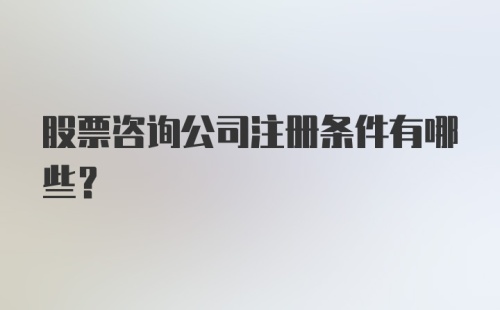 股票咨询公司注册条件有哪些？